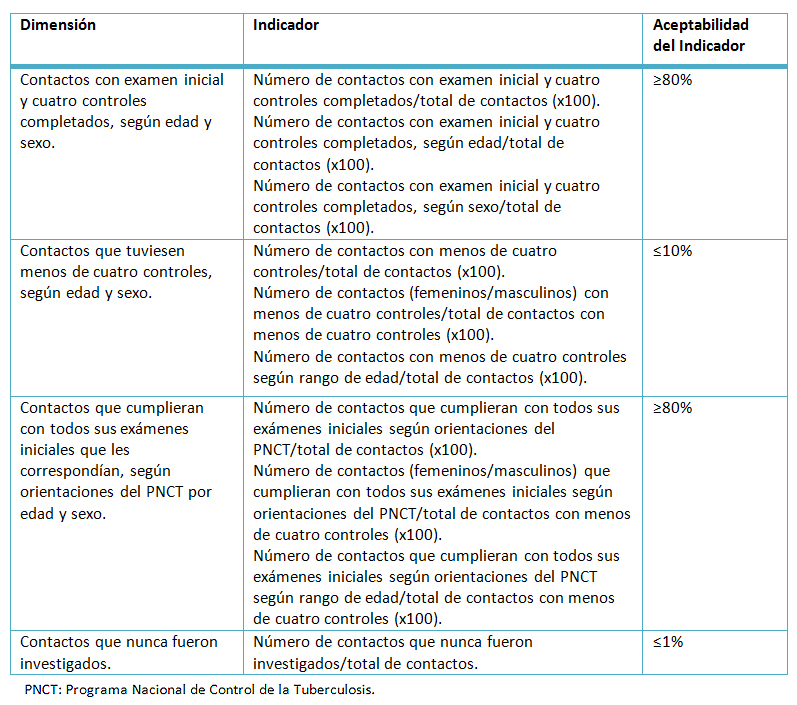 | Dimensión | Indicador | Aceptabilidad del Indicador |
|---|---|---|
| Contactos con examen inicial y cuatro controles completados, según edad y sexo. | Número de contactos con examen inicial y cuatro controles completados/total de contactos (x100). Número de contactos con examen inicial y cuatro controles completados, según edad/total de contactos (x100). Número de contactos con examen inicial y cuatro controles completados, según sexo/total de contactos (x100). | ≥80% |
| Contactos que tuviesen menos de cuatro controles, según edad y sexo. | Número de contactos con menos de cuatro controles/total de contactos (x100). Número de contactos (femeninos/masculinos) con menos de cuatro controles/total de contactos con menos de cuatro controles (x100). Número de contactos con menos de cuatro controles según rango de edad/total de contactos (x100). | ≤10% |
| Contactos que cumplieran con todos sus exámenes iniciales que les correspondían, según orientaciones del PNCT por edad y sexo. | Número de contactos que cumplieran con todos sus exámenes iniciales según orientaciones del PNCT/total de contactos (x100). Número de contactos (femeninos/masculinos) que cumplieran con todos sus exámenes iniciales según orientaciones del PNCT/total de contactos con menos de cuatro controles (x100). Número de contactos que cumplieran con todos sus exámenes iniciales según orientaciones del PNCT según rango de edad/total de contactos con menos de cuatro controles (x100). | ≥80% |
| Contactos que nunca fueron investigados. | Número de contactos que nunca fueron investigados/total de contactos. | ≤1% |

PNCT: Programa Nacional de Control de la Tuberculosis.